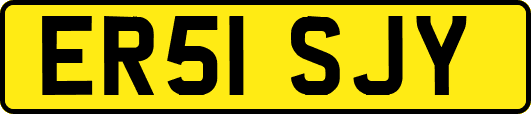 ER51 SJY